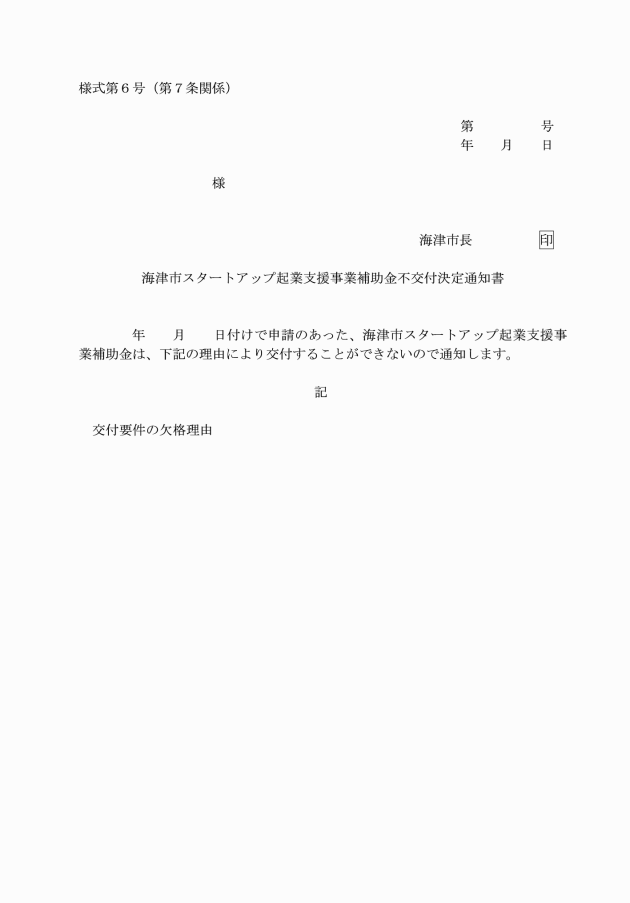 様式第６号（第７条関係）

第　　　　号
年　　月　　日

様

海津市長　　　　　印

海津市スタートアップ起業支援事業補助金不交付決定通知書

年　　月　　日付けで申請のあった、海津市スタートアップ起業支援事業補助金は、下記の理由により交付することができないので通知します。

記

交付要件の欠格理由